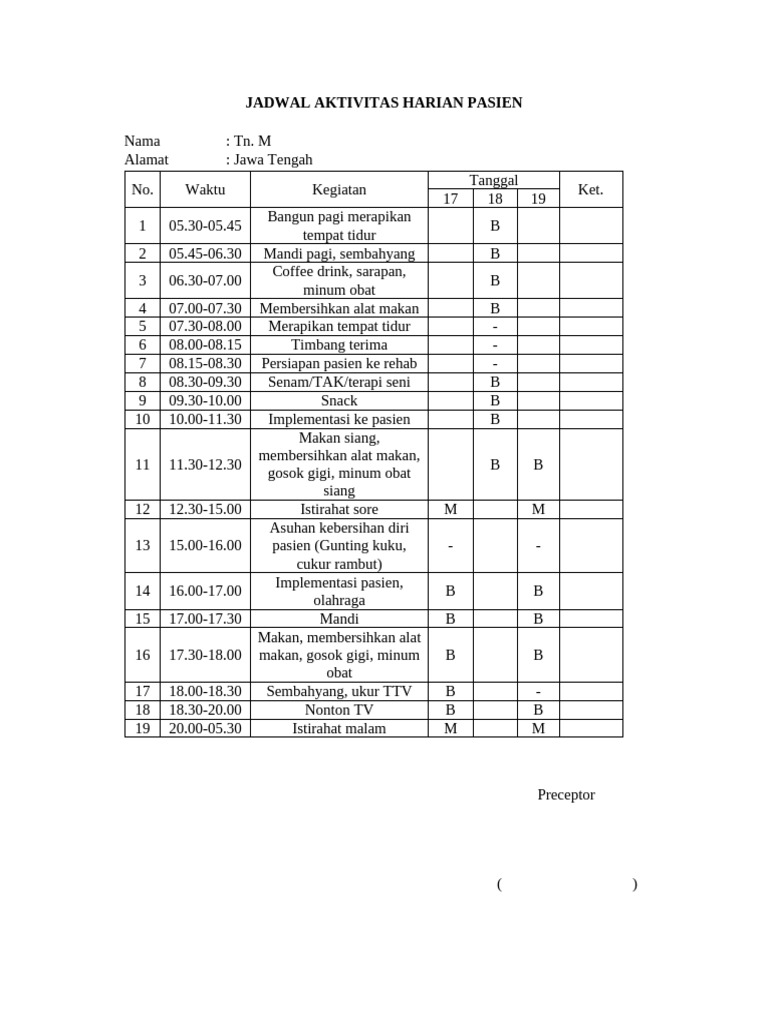 JADWAL AKTIVITAS HARIAN PASIEN

Nama : Tn. M
Alamat : Jawa Tengah

| No. | Waktu | Kegiatan | Tanggal 17 | Tanggal 18 | Tanggal 19 | Ket. |
|---|---|---|---|---|---|---|
| 1 | 05.30-05.45 | Bangun pagi merapikan tempat tidur | | B | | |
| 2 | 05.45-06.30 | Mandi pagi, sembahyang | | B | | |
| 3 | 06.30-07.00 | Coffee drink, sarapan, minum obat | | B | | |
| 4 | 07.00-07.30 | Membersihkan alat makan | | B | | |
| 5 | 07.30-08.00 | Merapikan tempat tidur | | - | | |
| 6 | 08.00-08.15 | Timbang terima | | - | | |
| 7 | 08.15-08.30 | Persiapan pasien ke rehab | | - | | |
| 8 | 08.30-09.30 | Senam/TAK/terapi seni | | B | | |
| 9 | 09.30-10.00 | Snack | | B | | |
| 10 | 10.00-11.30 | Implementasi ke pasien | | B | | |
| 11 | 11.30-12.30 | Makan siang, membersihkan alat makan, gosok gigi, minum obat siang | | B | B | |
| 12 | 12.30-15.00 | Istirahat sore | M | | M | |
| 13 | 15.00-16.00 | Asuhan kebersihan diri pasien (Gunting kuku, cukur rambut) | - | | - | |
| 14 | 16.00-17.00 | Implementasi pasien, olahraga | B | | B | |
| 15 | 17.00-17.30 | Mandi | B | | B | |
| 16 | 17.30-18.00 | Makan, membersihkan alat makan, gosok gigi, minum obat | B | | B | |
| 17 | 18.00-18.30 | Sembahyang, ukur TTV | B | | - | |
| 18 | 18.30-20.00 | Nonton TV | B | | B | |
| 19 | 20.00-05.30 | Istirahat malam | M | | M | |

Preceptor

( )